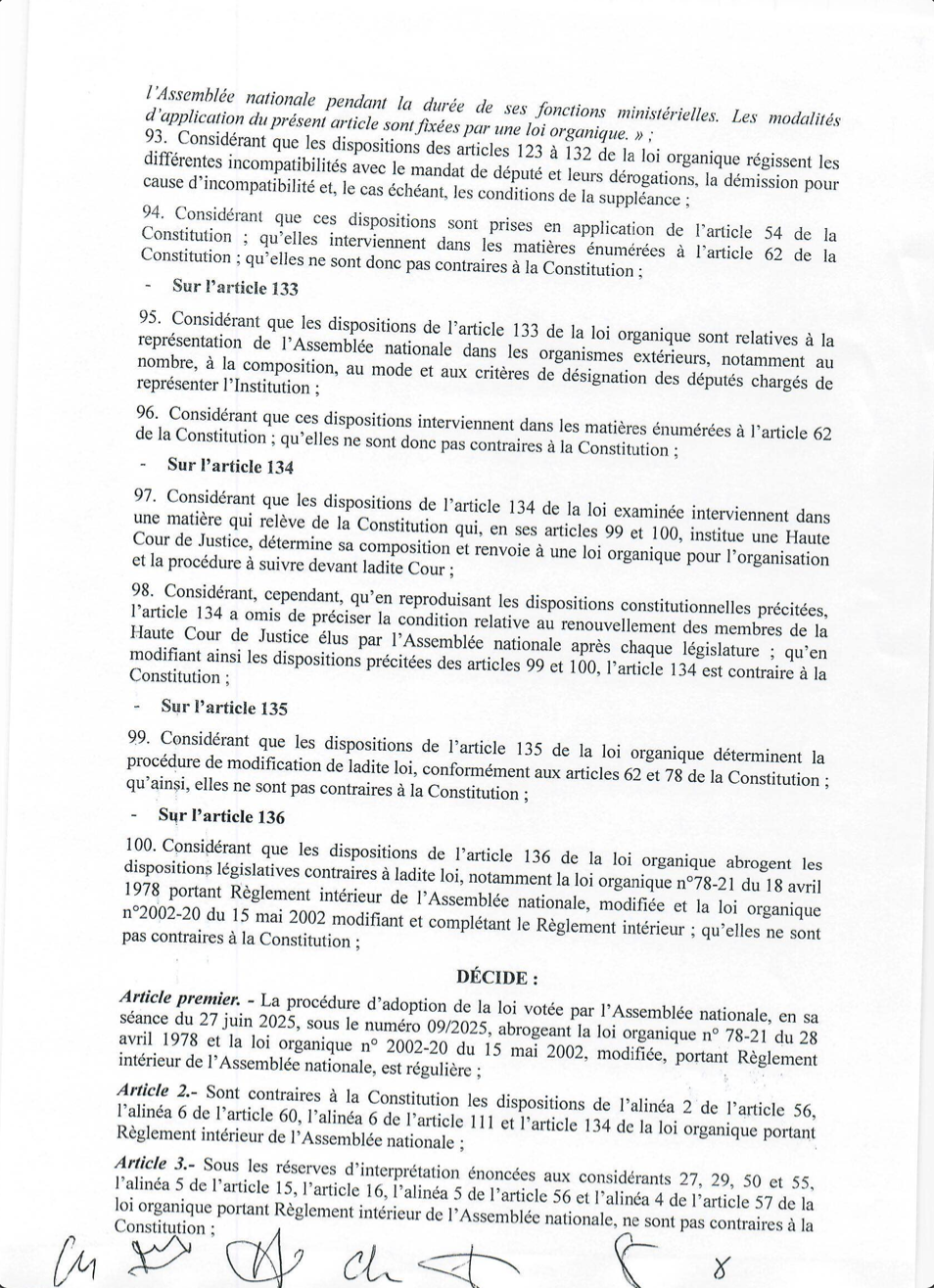 l'Assemblée nationale pendant la durée de ses fonctions ministérielles. Les modalités d'application du présent article sont fixées par une loi organique. » ;

93. Considérant que les dispositions des articles 123 à 132 de la loi organique régissent les différentes incompatibilités avec le mandat de député et leurs dérogations, la démission pour cause d'incompatibilité et, le cas échéant, les conditions de la suppléance ;

94. Considérant que ces dispositions sont prises en application de l'article 54 de la Constitution ; qu'elles interviennent dans les matières énumérées à l'article 62 de la Constitution ; qu'elles ne sont donc pas contraires à la Constitution ;

- Sur l'article 133

95. Considérant que les dispositions de l'article 133 de la loi organique sont relatives à la représentation de l'Assemblée nationale dans les organismes extérieurs, notamment au nombre, à la composition, au mode et aux critères de désignation des députés chargés de représenter l'Institution ;

96. Considérant que ces dispositions interviennent dans les matières énumérées à l'article 62 de la Constitution ; qu'elles ne sont donc pas contraires à la Constitution ;

- Sur l'article 134

97. Considérant que les dispositions de l'article 134 de la loi examinée interviennent dans une matière qui relève de la Constitution qui, en ses articles 99 et 100, institue une Haute Cour de Justice, détermine sa composition et renvoie à une loi organique pour l'organisation et la procédure à suivre devant ladite Cour ;

98. Considérant, cependant, qu'en reproduisant les dispositions constitutionnelles précitées, l'article 134 a omis de préciser la condition relative au renouvellement des membres de la Haute Cour de Justice élus par l'Assemblée nationale après chaque législature ; qu'en modifiant ainsi les dispositions précitées des articles 99 et 100, l'article 134 est contraire à la Constitution ;

- Sur l'article 135

99. Considérant que les dispositions de l'article 135 de la loi organique déterminent la procédure de modification de ladite loi, conformément aux articles 62 et 78 de la Constitution ; qu'ainsi, elles ne sont pas contraires à la Constitution ;

- Sur l'article 136

100. Considérant que les dispositions de l'article 136 de la loi organique abrogent les dispositions législatives contraires à ladite loi, notamment la loi organique n°78-21 du 18 avril 1978 portant Règlement intérieur de l'Assemblée nationale, modifiée et la loi organique n°2002-20 du 15 mai 2002 modifiant et complétant le Règlement intérieur ; qu'elles ne sont pas contraires à la Constitution ;

DÉCIDE :

Article premier. - La procédure d'adoption de la loi votée par l'Assemblée nationale, en sa séance du 27 juin 2025, sous le numéro 09/2025, abrogeant la loi organique n° 78-21 du 28 avril 1978 et la loi organique n° 2002-20 du 15 mai 2002, modifiée, portant Règlement intérieur de l'Assemblée nationale, est régulière ;

Article 2.- Sont contraires à la Constitution les dispositions de l'alinéa 2 de l'article 56, l'alinéa 6 de l'article 60, l'alinéa 6 de l'article 111 et l'article 134 de la loi organique portant Règlement intérieur de l'Assemblée nationale ;

Article 3.- Sous les réserves d'interprétation énoncées aux considérants 27, 29, 50 et 55, l'alinéa 5 de l'article 15, l'article 16, l'alinéa 5 de l'article 56 et l'alinéa 4 de l'article 57 de la loi organique portant Règlement intérieur de l'Assemblée nationale, ne sont pas contraires à la Constitution ;

8